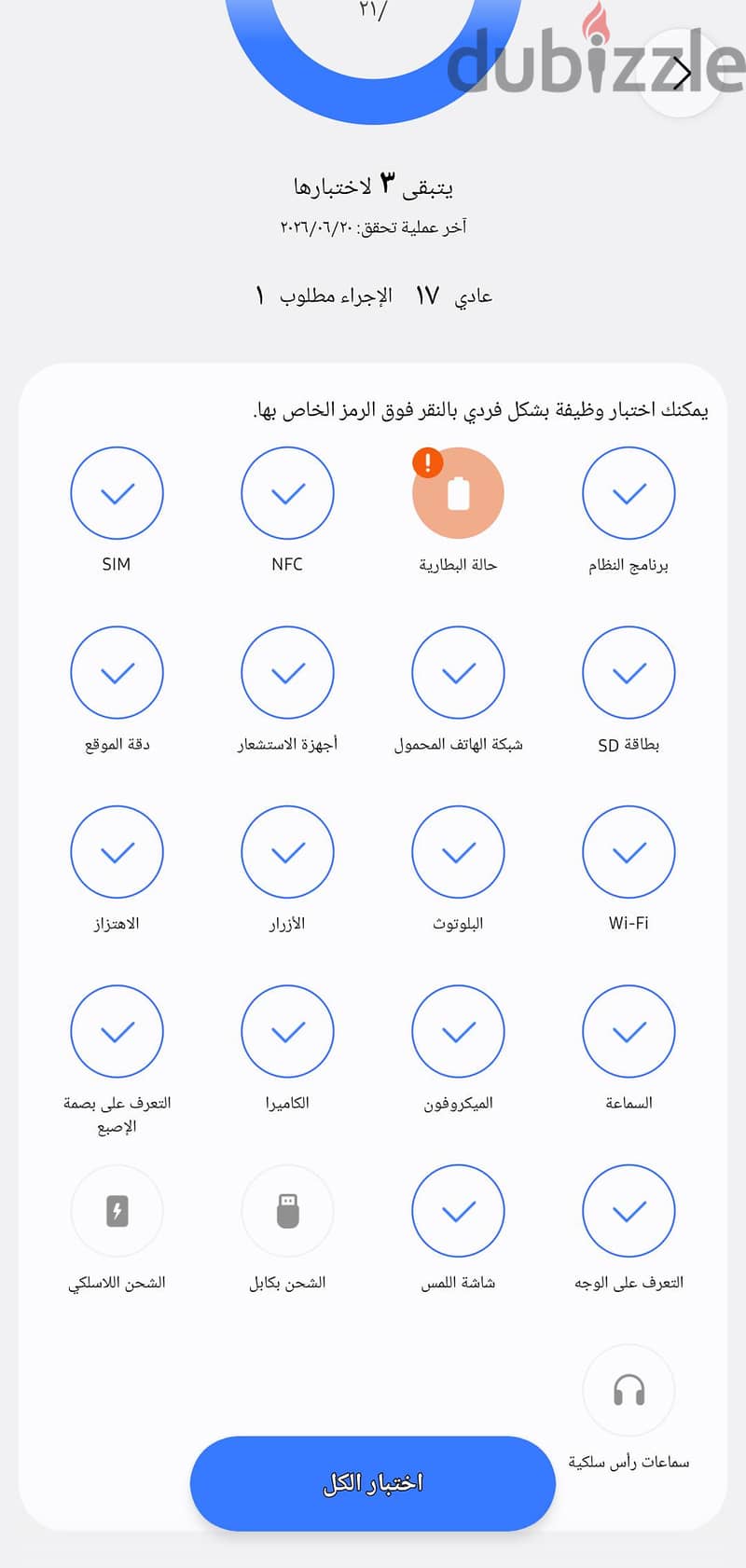 ٢١/

dubizzle

يتبقى ٣ لاختبارها
آخر عملية تحقق: ٢٠٢٦/٠٦/٢٠

عادي ١٧ الإجراء مطلوب ١

يمكنك اختبار وظيفة بشكل فردي بالنقر فوق الرمز الخاص بها.

برنامج النظام
حالة البطارية
NFC
SIM

بطاقة SD
شبكة الهاتف المحمول
أجهزة الاستشعار
دقة الموقع

Wi-Fi
البلوتوث
الأزرار
الاهتزاز

السماعة
الميكروفون
الكاميرا
التعرف على بصمة الإصبع

التعرف على الوجه
شاشة اللمس
الشحن بكابل
الشحن اللاسلكي

سماعات رأس سلكية

اختبار الكل